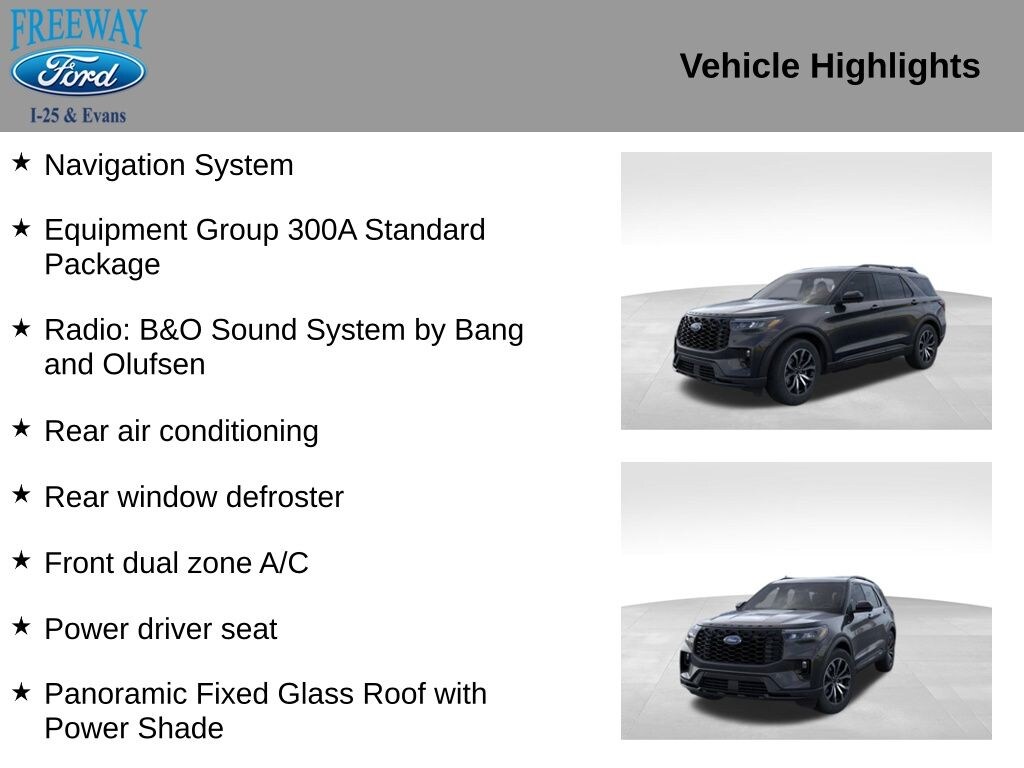 FREEWAY
Ford
I-25 & Evans

Vehicle Highlights

★ Navigation System

★ Equipment Group 300A Standard Package

★ Radio: B&O Sound System by Bang and Olufsen

★ Rear air conditioning

★ Rear window defroster

★ Front dual zone A/C

★ Power driver seat

★ Panoramic Fixed Glass Roof with Power Shade